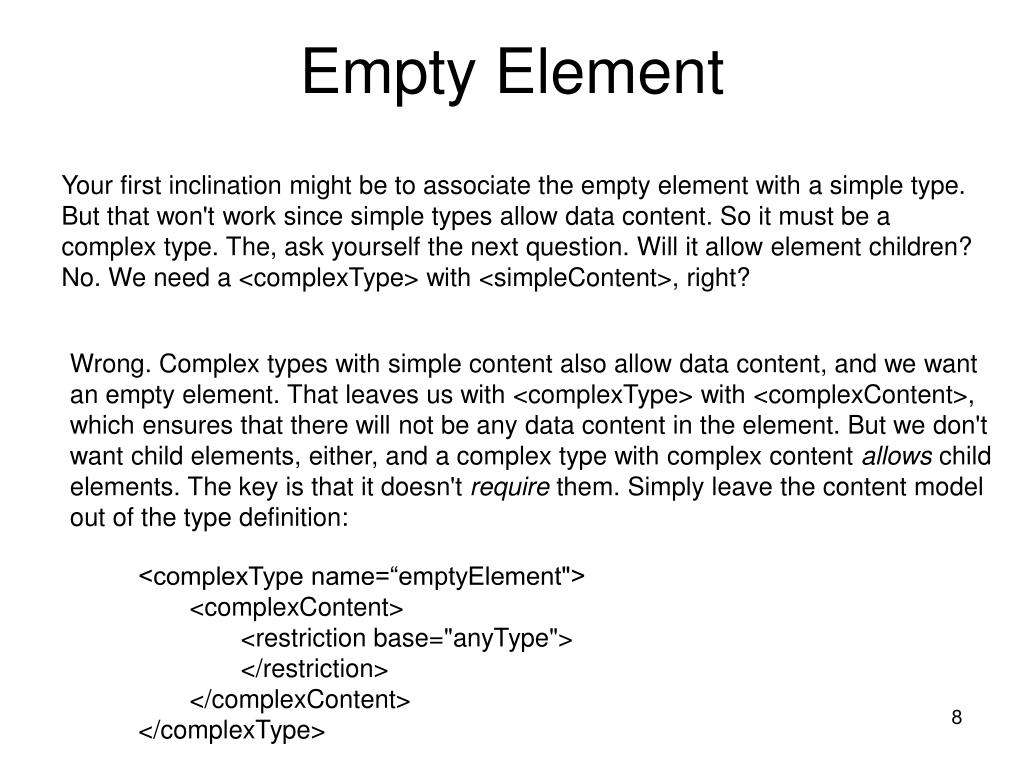 Empty Element

Your first inclination might be to associate the empty element with a simple type. But that won't work since simple types allow data content. So it must be a complex type. The, ask yourself the next question. Will it allow element children? No. We need a <complexType> with <simpleContent>, right?

Wrong. Complex types with simple content also allow data content, and we want an empty element. That leaves us with <complexType> with <complexContent>, which ensures that there will not be any data content in the element. But we don't want child elements, either, and a complex type with complex content allows child elements. The key is that it doesn't require them. Simply leave the content model out of the type definition:

<complexType name=“emptyElement">
<complexContent>
<restriction base="anyType">
</restriction>
</complexContent>
</complexType>

8